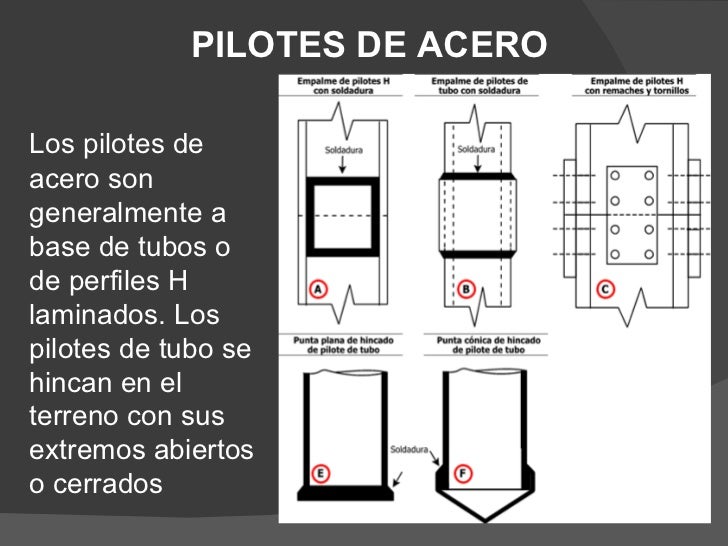 PILOTES DE ACERO

Los pilotes de acero son generalmente a base de tubos o de perfiles H laminados. Los pilotes de tubo se hincan en el terreno con sus extremos abiertos o cerrados

Empalme de pilotes H con soldadura

Soldadura

A

Empalme de pilotes de tubo con soldadura

Soldadura

B

Empalme de pilotes H con remaches y tornillos

C

Punta plana de hincado de pilote de tubo

E

Punta cónica de hincado de pilote de tubo

Soldadura

F